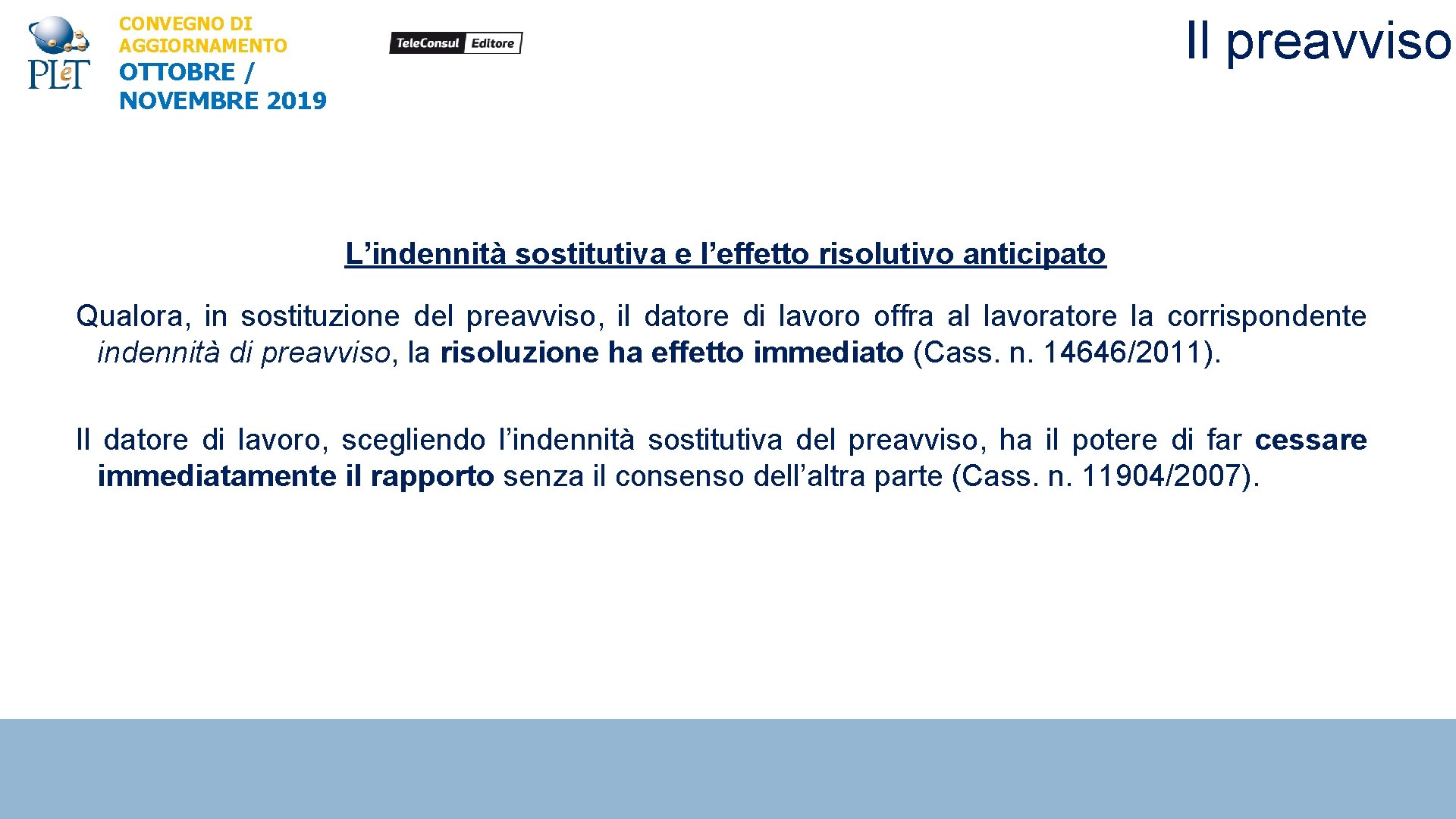 PLeT

CONVEGNO DI
AGGIORNAMENTO
OTTOBRE /
NOVEMBRE 2019

TeleConsul Editore

Il preavviso

L'indennità sostitutiva e l'effetto risolutivo anticipato

Qualora, in sostituzione del preavviso, il datore di lavoro offra al lavoratore la corrispondente indennità di preavviso, la risoluzione ha effetto immediato (Cass. n. 14646/2011).

Il datore di lavoro, scegliendo l'indennità sostitutiva del preavviso, ha il potere di far cessare immediatamente il rapporto senza il consenso dell'altra parte (Cass. n. 11904/2007).